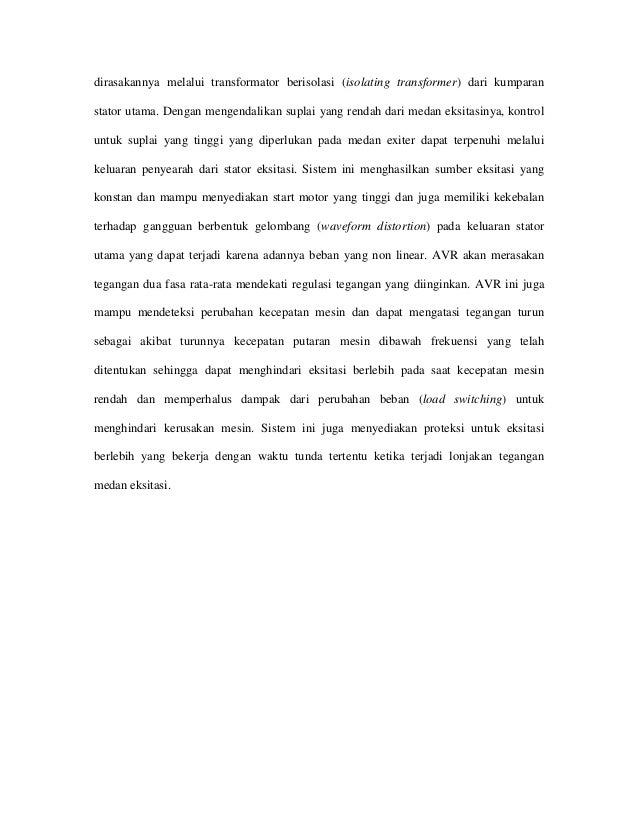 dirasakannya melalui transformator berisolasi (isolating transformer) dari kumparan stator utama. Dengan mengendalikan suplai yang rendah dari medan eksitasinya, kontrol untuk suplai yang tinggi yang diperlukan pada medan exiter dapat terpenuhi melalui keluaran penyearah dari stator eksitasi. Sistem ini menghasilkan sumber eksitasi yang konstan dan mampu menyediakan start motor yang tinggi dan juga memiliki kekebalan terhadap gangguan berbentuk gelombang (waveform distortion) pada keluaran stator utama yang dapat terjadi karena adannya beban yang non linear. AVR akan merasakan tegangan dua fasa rata-rata mendekati regulasi tegangan yang diinginkan. AVR ini juga mampu mendeteksi perubahan kecepatan mesin dan dapat mengatasi tegangan turun sebagai akibat turunnya kecepatan putaran mesin dibawah frekuensi yang telah ditentukan sehingga dapat menghindari eksitasi berlebih pada saat kecepatan mesin rendah dan memperhalus dampak dari perubahan beban (load switching) untuk menghindari kerusakan mesin. Sistem ini juga menyediakan proteksi untuk eksitasi berlebih yang bekerja dengan waktu tunda tertentu ketika terjadi lonjakan tegangan medan eksitasi.